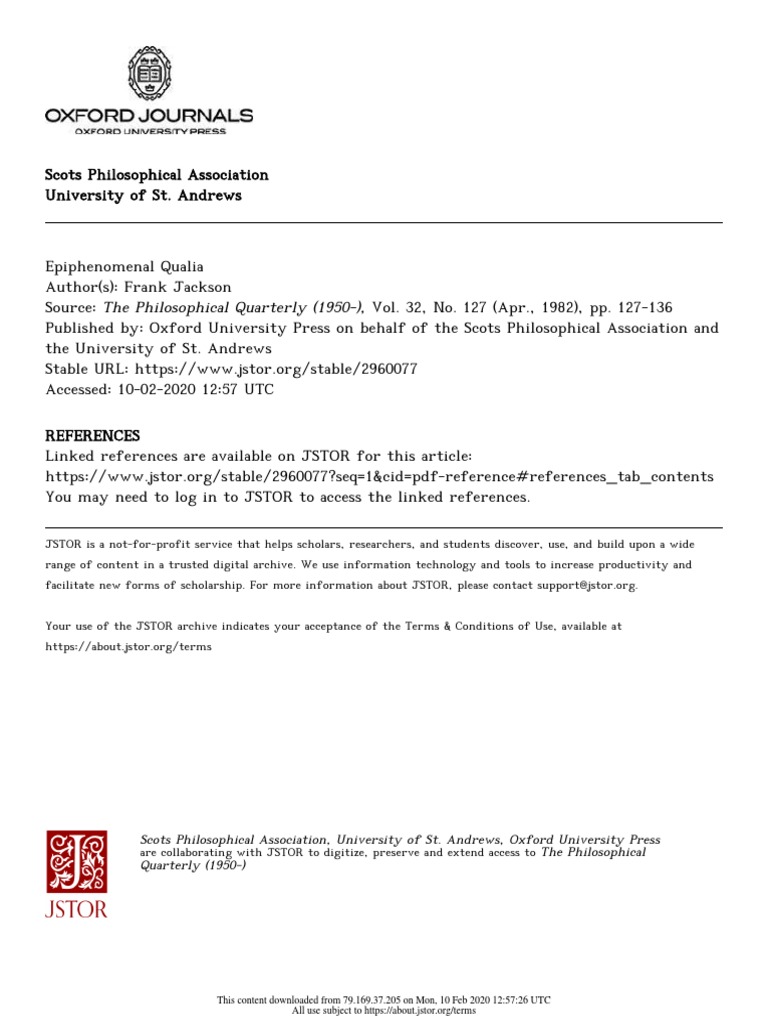 OXFORD JOURNALS
OXFORD UNIVERSITY PRESS

Scots Philosophical Association
University of St. Andrews

Epiphenomenal Qualia
Author(s): Frank Jackson
Source: The Philosophical Quarterly (1950-), Vol. 32, No. 127 (Apr., 1982), pp. 127-136
Published by: Oxford University Press on behalf of the Scots Philosophical Association and the University of St. Andrews
Stable URL: https://www.jstor.org/stable/2960077
Accessed: 10-02-2020 12:57 UTC

REFERENCES
Linked references are available on JSTOR for this article:
https://www.jstor.org/stable/2960077?seq=1&cid=pdf-reference#references_tab_contents
You may need to log in to JSTOR to access the linked references.

JSTOR is a not-for-profit service that helps scholars, researchers, and students discover, use, and build upon a wide range of content in a trusted digital archive. We use information technology and tools to increase productivity and facilitate new forms of scholarship. For more information about JSTOR, please contact support@jstor.org.

Your use of the JSTOR archive indicates your acceptance of the Terms & Conditions of Use, available at https://about.jstor.org/terms

JSTOR

Scots Philosophical Association, University of St. Andrews, Oxford University Press are collaborating with JSTOR to digitize, preserve and extend access to The Philosophical Quarterly (1950-)

This content downloaded from 79.169.37.205 on Mon, 10 Feb 2020 12:57:26 UTC
All use subject to https://about.jstor.org/terms